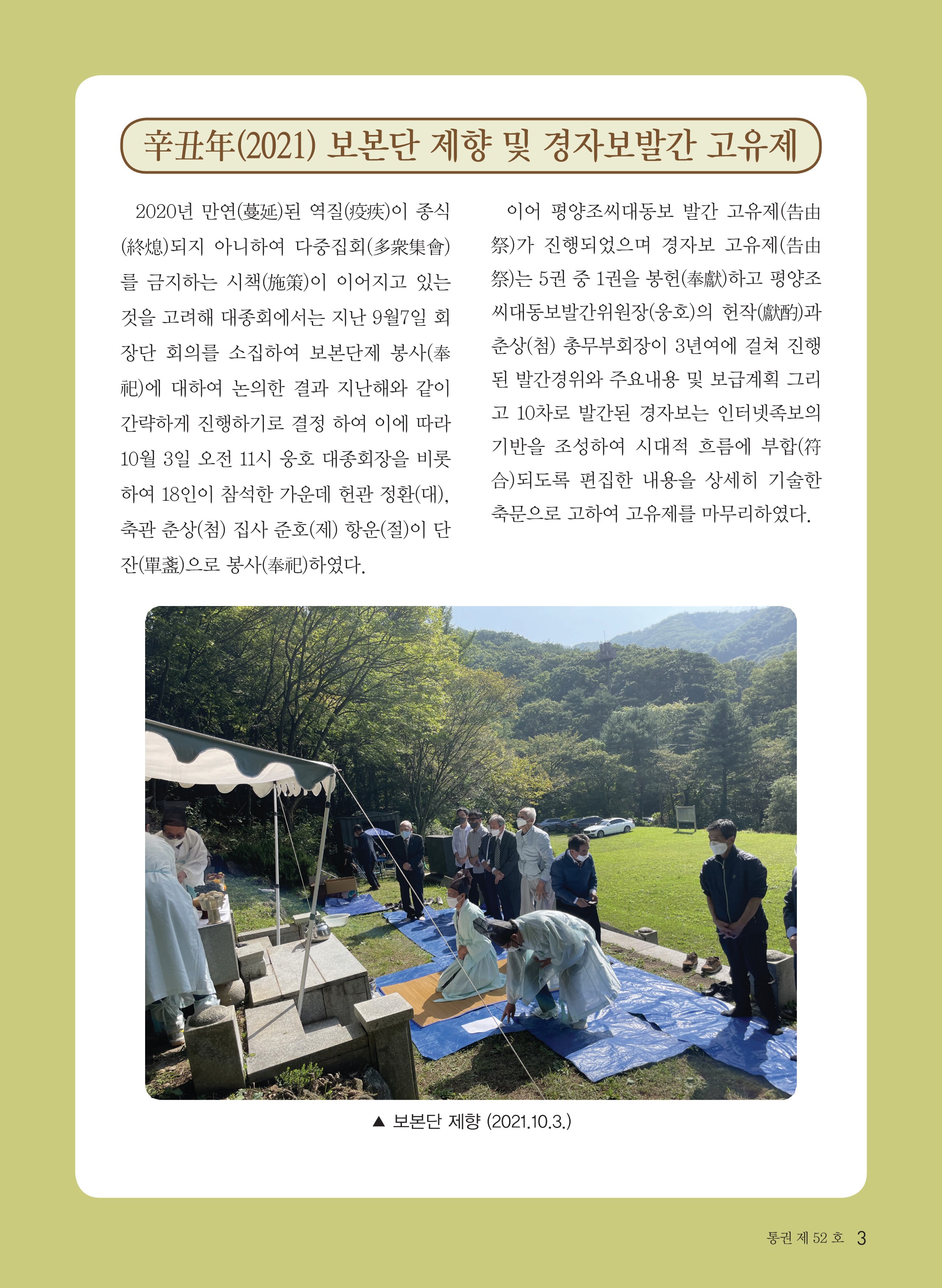 辛丑年(2021) 보본단 제향 및 경자보발간 고유제

2020년 만연(蔓延)된 역질(疫疾)이 종식(終熄)되지 아니하여 다중집회(多衆集會)를 금지하는 시책(施策)이 이어지고 있는 것을 고려해 대종회에서는 지난 9월7일 회장단 회의를 소집하여 보본단제 봉사(奉祀)에 대하여 논의한 결과 지난해와 같이 간략하게 진행하기로 결정 하여 이에 따라 10월 3일 오전 11시 웅호 대종회장을 비롯하여 18인이 참석한 가운데 헌관 정환(대), 축관 춘상(첨) 집사 준호(제) 항운(절)이 단잔(單盞)으로 봉사(奉祀)하였다.

이어 평양조씨대동보 발간 고유제(告由祭)가 진행되었으며 경자보 고유제(告由祭)는 5권 중 1권을 봉헌(奉獻)하고 평양조씨대동보발간위원장(웅호)의 헌작(獻酌)과 춘상(첨) 총무부회장이 3년여에 걸쳐 진행된 발간경위와 주요내용 및 보급계획 그리고 10차로 발간된 경자보는 인터넷족보의 기반을 조성하여 시대적 흐름에 부합(符合)되도록 편집한 내용을 상세히 기술한 축문으로 고하여 고유제를 마무리하였다.

▲ 보본단 제향 (2021.10.3.)

통권 제 52 호 3